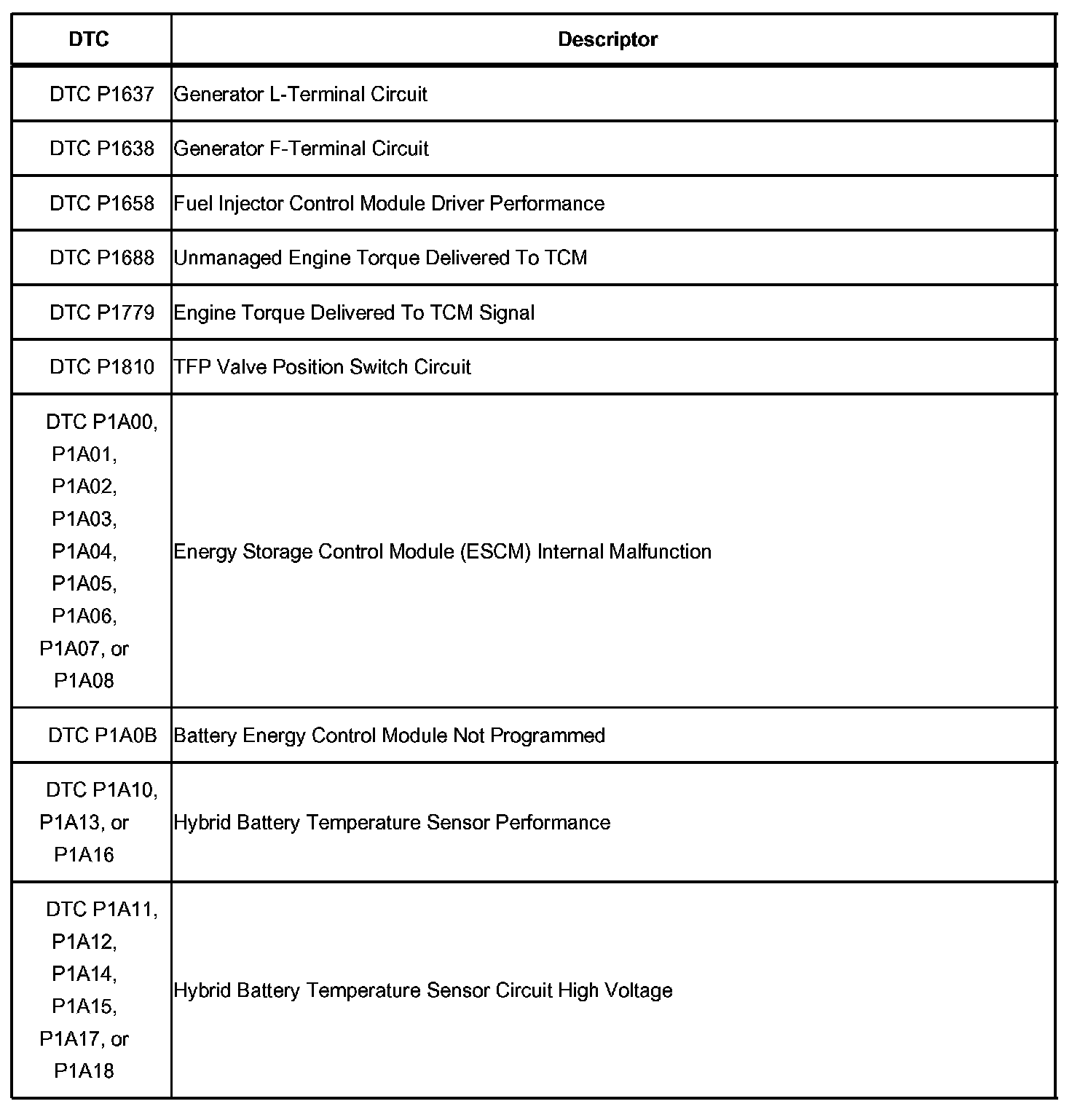 | DTC | Descriptor |
|---|---|
| DTC P1637 | Generator L-Terminal Circuit |
| DTC P1638 | Generator F-Terminal Circuit |
| DTC P1658 | Fuel Injector Control Module Driver Performance |
| DTC P1688 | Unmanaged Engine Torque Delivered To TCM |
| DTC P1779 | Engine Torque Delivered To TCM Signal |
| DTC P1810 | TFP Valve Position Switch Circuit |
| DTC P1A00, P1A01, P1A02, P1A03, P1A04, P1A05, P1A06, P1A07, or P1A08 | Energy Storage Control Module (ESCM) Internal Malfunction |
| DTC P1A0B | Battery Energy Control Module Not Programmed |
| DTC P1A10, P1A13, or P1A16 | Hybrid Battery Temperature Sensor Performance |
| DTC P1A11, P1A12, P1A14, P1A15, P1A17, or P1A18 | Hybrid Battery Temperature Sensor Circuit High Voltage |